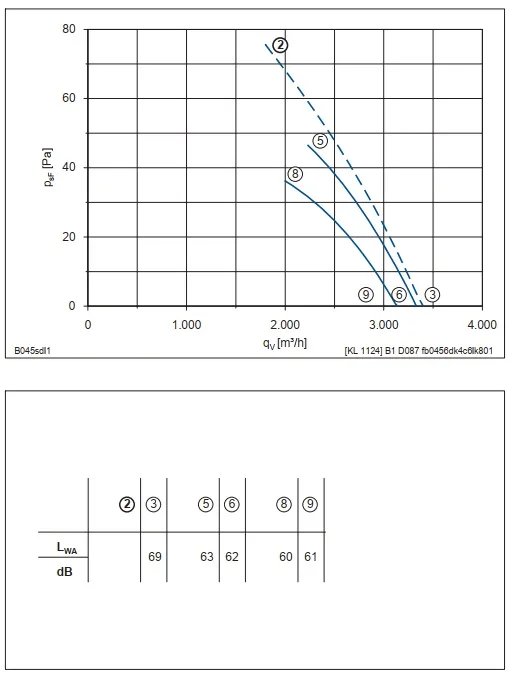 80

60

40

20

0

$p_{sF}$ [Pa]

② ⑤ ⑧ ⑨ ⑥ ③

0 1.000 2.000 3.000 4.000

$q_V$ [m³/h]

B045sdl1

[KL 1124] B1 D087 fb0456dk4c6lk801

| | ② | ③ | ⑤ | ⑥ | ⑧ | ⑨ |
|---|---|---|---|---|---|---|
| $L_{WA}$ dB | | 69 | 63 | 62 | 60 | 61 |